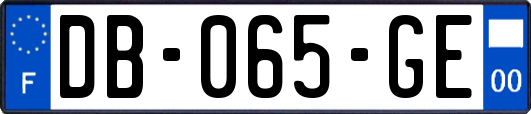 F
DB-065-GE
00